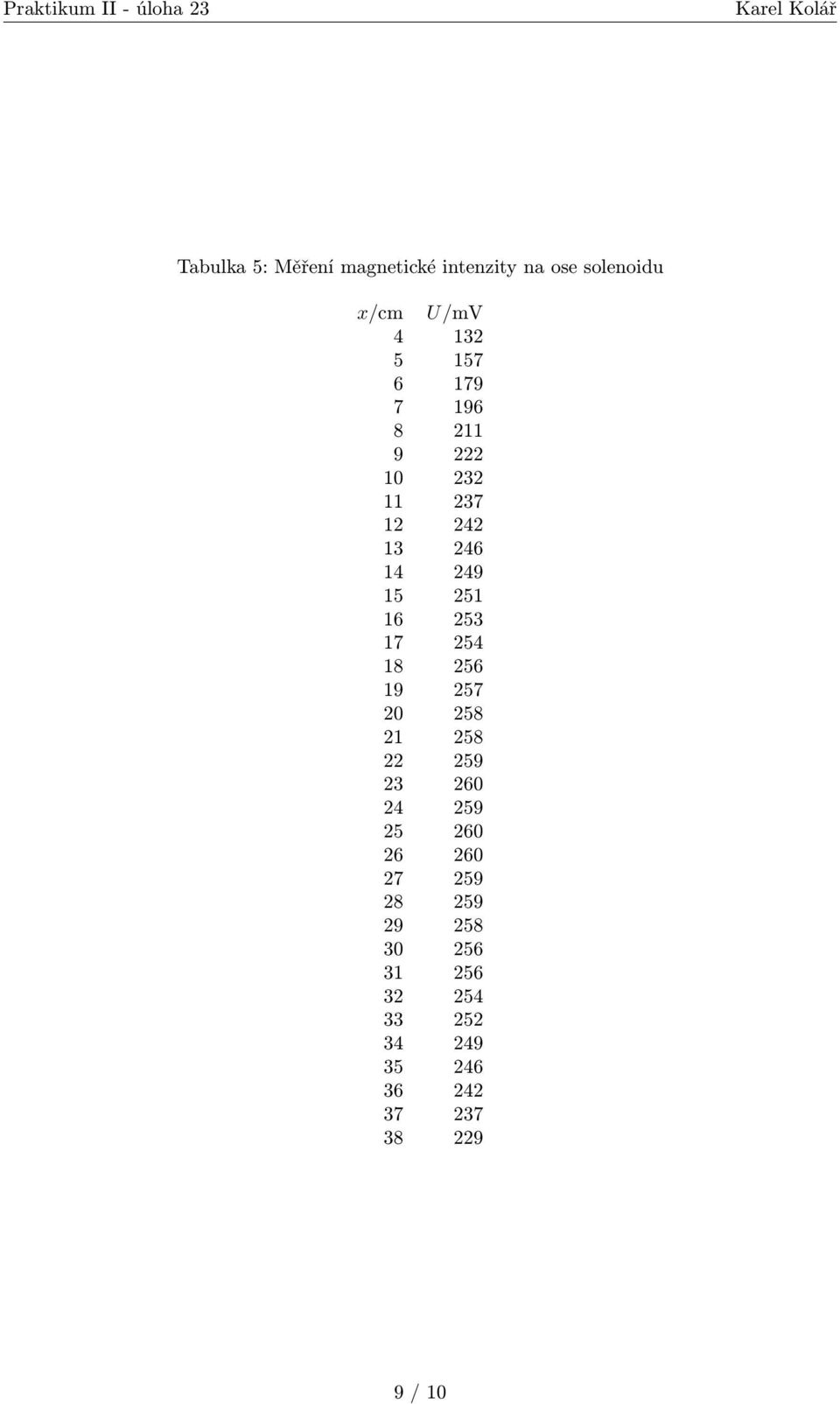 Praktikum II - úloha 23

Karel Kolář

Tabulka 5: Měření magnetické intenzity na ose solenoidu

| $x$/cm | $U$/mV |
|---|---|
| 4 | 132 |
| 5 | 157 |
| 6 | 179 |
| 7 | 196 |
| 8 | 211 |
| 9 | 222 |
| 10 | 232 |
| 11 | 237 |
| 12 | 242 |
| 13 | 246 |
| 14 | 249 |
| 15 | 251 |
| 16 | 253 |
| 17 | 254 |
| 18 | 256 |
| 19 | 257 |
| 20 | 258 |
| 21 | 258 |
| 22 | 259 |
| 23 | 260 |
| 24 | 259 |
| 25 | 260 |
| 26 | 260 |
| 27 | 259 |
| 28 | 259 |
| 29 | 258 |
| 30 | 256 |
| 31 | 256 |
| 32 | 254 |
| 33 | 252 |
| 34 | 249 |
| 35 | 246 |
| 36 | 242 |
| 37 | 237 |
| 38 | 229 |

9 / 10